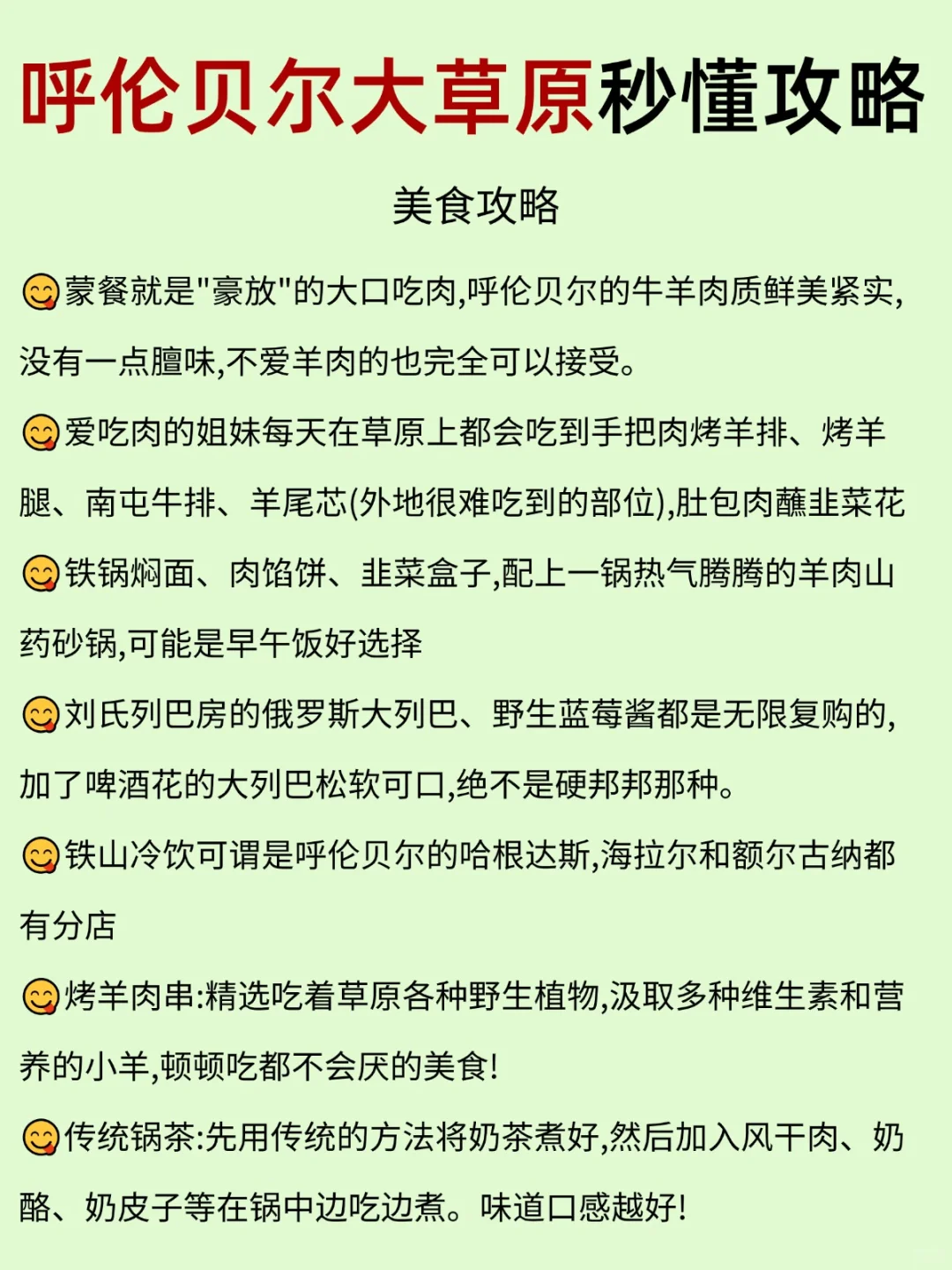 呼伦贝尔大草原秒懂攻略

美食攻略

😋蒙餐就是"豪放"的大口吃肉,呼伦贝尔的牛羊肉质鲜美紧实,没有一点膻味,不爱羊肉的也完全可以接受。

😋爱吃肉的姐妹每天在草原上都会吃到手把肉烤羊排、烤羊腿、南屯牛排、羊尾芯(外地很难吃到的部位),肚包肉蘸韭菜花

😋铁锅焖面、肉馅饼、韭菜盒子,配上一锅热气腾腾的羊肉山药砂锅,可能是早午饭好选择

😋刘氏列巴房的俄罗斯大列巴、野生蓝莓酱都是无限复购的,加了啤酒花的大列巴松软可口,绝不是硬邦邦那种。

😋铁山冷饮可谓是呼伦贝尔的哈根达斯,海拉尔和额尔古纳都有分店

😋烤羊肉串:精选吃着草原各种野生植物,汲取多种维生素和营养的小羊,顿顿吃都不会厌的美食!

😋传统锅茶:先用传统的方法将奶茶煮好,然后加入风干肉、奶酪、奶皮子等在锅中边吃边煮。味道口感越好!